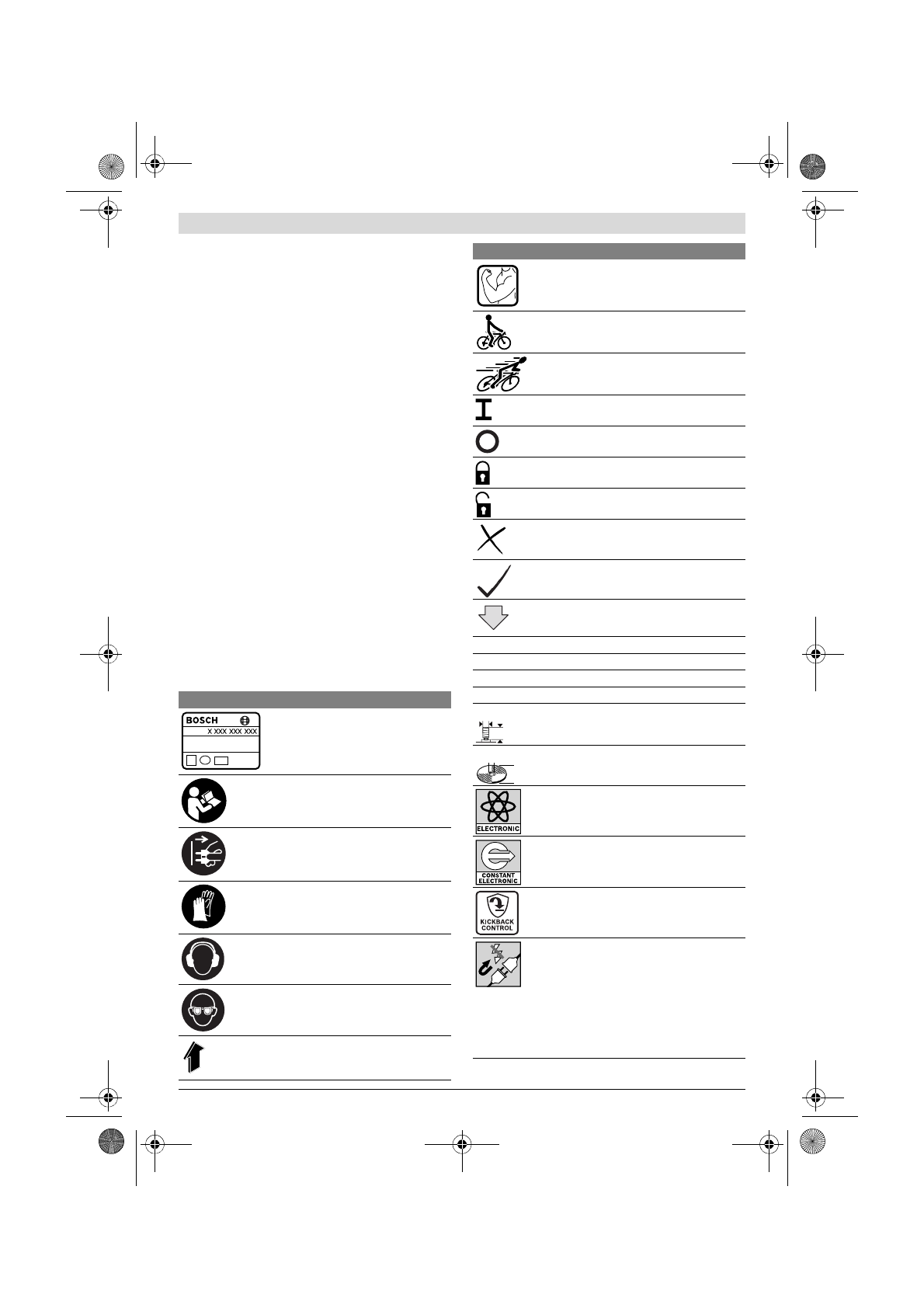 BOSCH
X XXX XXX XXX

ELECTRONIC

CONSTANT ELECTRONIC

KICKBACK CONTROL